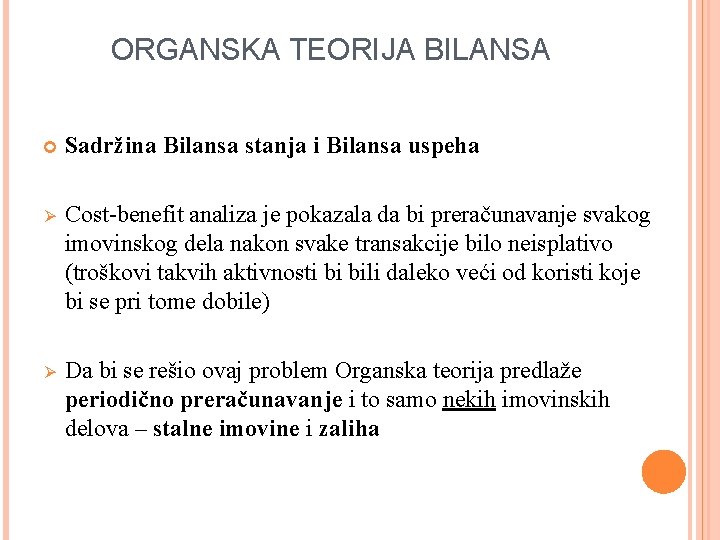 ORGANSKA TEORIJA BILANSA

Sadržina Bilansa stanja i Bilansa uspeha

Cost-benefit analiza je pokazala da bi preračunavanje svakog imovinskog dela nakon svake transakcije bilo neisplativo (troškovi takvih aktivnosti bi bili daleko veći od koristi koje bi se pri tome dobile)

Da bi se rešio ovaj problem Organska teorija predlaže periodično preračunavanje i to samo nekih imovinskih delova – stalne imovine i zaliha